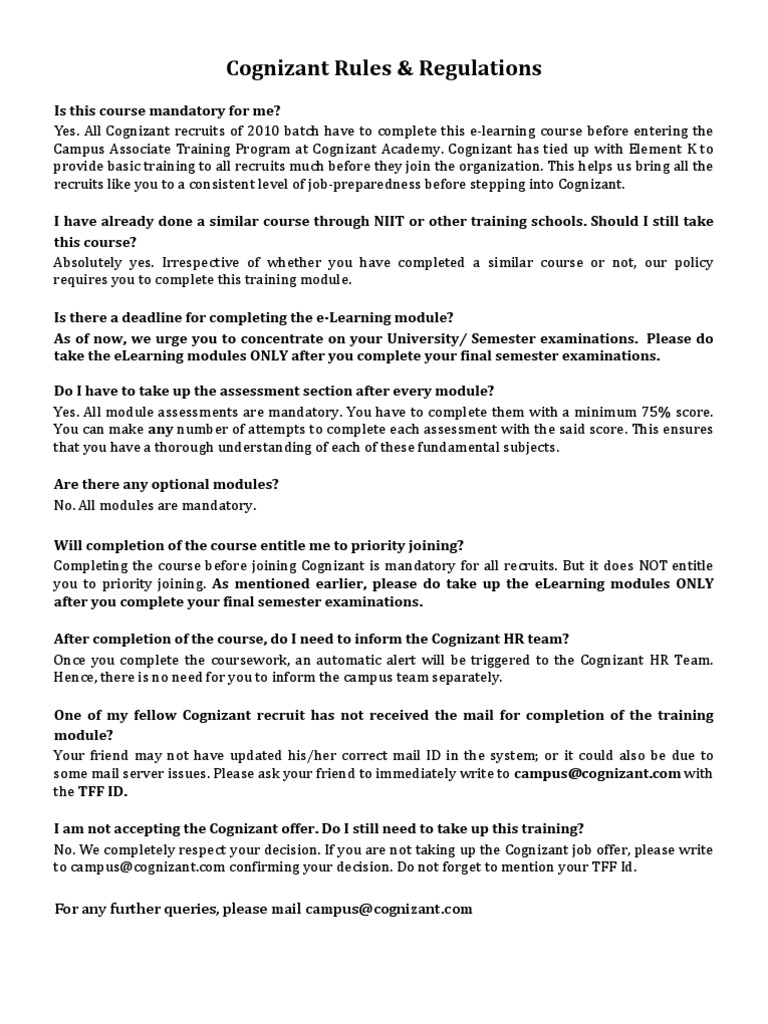 Cognizant Rules & Regulations

Is this course mandatory for me?
Yes. All Cognizant recruits of 2010 batch have to complete this e-learning course before entering the Campus Associate Training Program at Cognizant Academy. Cognizant has tied up with Element K to provide basic training to all recruits much before they join the organization. This helps us bring all the recruits like you to a consistent level of job-preparedness before stepping into Cognizant.

I have already done a similar course through NIIT or other training schools. Should I still take this course?
Absolutely yes. Irrespective of whether you have completed a similar course or not, our policy requires you to complete this training module.

Is there a deadline for completing the e-Learning module?
As of now, we urge you to concentrate on your University/ Semester examinations. Please do take the eLearning modules ONLY after you complete your final semester examinations.

Do I have to take up the assessment section after every module?
Yes. All module assessments are mandatory. You have to complete them with a minimum 75% score. You can make any number of attempts to complete each assessment with the said score. This ensures that you have a thorough understanding of each of these fundamental subjects.

Are there any optional modules?
No. All modules are mandatory.

Will completion of the course entitle me to priority joining?
Completing the course before joining Cognizant is mandatory for all recruits. But it does NOT entitle you to priority joining. As mentioned earlier, please do take up the eLearning modules ONLY after you complete your final semester examinations.

After completion of the course, do I need to inform the Cognizant HR team?
Once you complete the coursework, an automatic alert will be triggered to the Cognizant HR Team. Hence, there is no need for you to inform the campus team separately.

One of my fellow Cognizant recruit has not received the mail for completion of the training module?
Your friend may not have updated his/her correct mail ID in the system; or it could also be due to some mail server issues. Please ask your friend to immediately write to campus@cognizant.com with the TFF ID.

I am not accepting the Cognizant offer. Do I still need to take up this training?
No. We completely respect your decision. If you are not taking up the Cognizant job offer, please write to campus@cognizant.com confirming your decision. Do not forget to mention your TFF Id.

For any further queries, please mail campus@cognizant.com